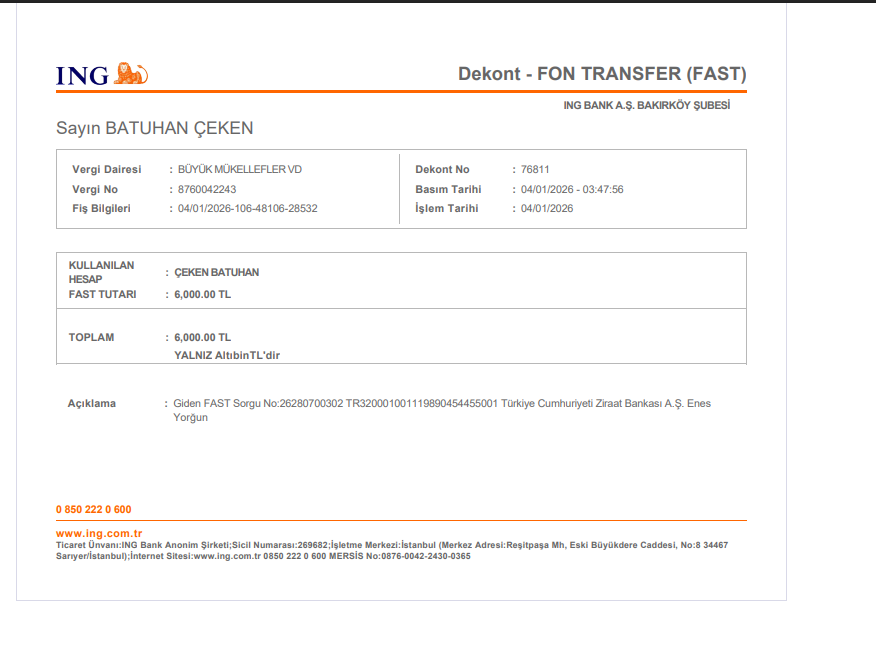 ING

Dekont - FON TRANSFER (FAST)

ING BANK A.Ş. BAKIRKÖY ŞUBESİ

Sayın BATUHAN ÇEKEN

Vergi Dairesi : BÜYÜK MÜKELLEFLER VD
Vergi No : 8760042243
Fiş Bilgileri : 04/01/2026-106-48106-28532

Dekont No : 76811
Basım Tarihi : 04/01/2026 - 03:47:56
İşlem Tarihi : 04/01/2026

KULLANILAN HESAP : ÇEKEN BATUHAN
FAST TUTARI : 6,000.00 TL

TOPLAM : 6,000.00 TL
YALNIZ AltıbinTL'dir

Açıklama : Giden FAST Sorgu No:26280700302 TR320001001119890454455001 Türkiye Cumhuriyeti Ziraat Bankası A.Ş. Enes Yorğun

0 850 222 0 600

www.ing.com.tr
Ticaret Ünvanı:ING Bank Anonim Şirketi;Sicil Numarası:269682;İşletme Merkezi:İstanbul (Merkez Adresi:Reşitpaşa Mh, Eski Büyükdere Caddesi, No:8 34467 Sarıyer/İstanbul);İnternet Sitesi:www.ing.com.tr 0850 222 0 600 MERSİS No:0876-0042-2430-0365